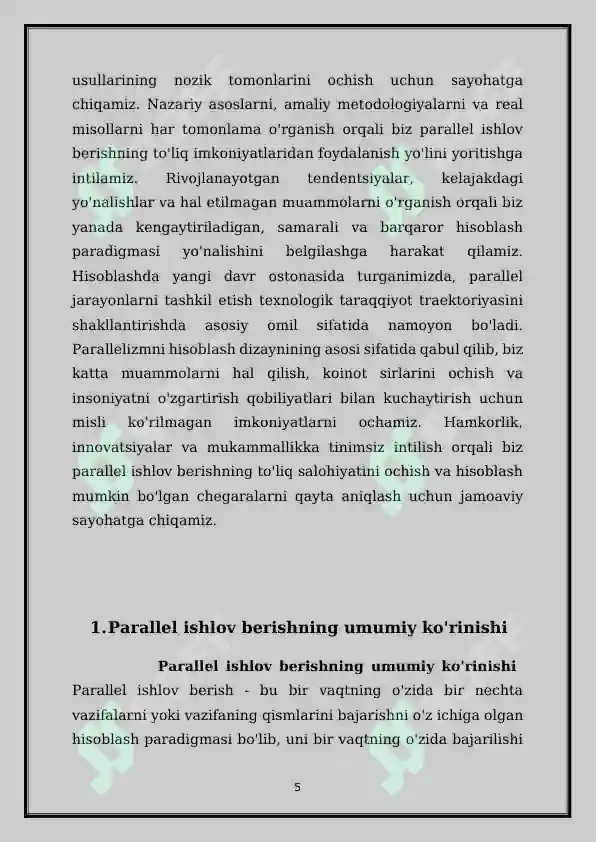 usullarining nozik tomonlarini ochish uchun sayohatga chiqamiz. Nazariy asoslarni, amaliy metodologiyalarni va real misollarni har tomonlama o'rganish orqali biz parallel ishlov berishning to'liq imkoniyatlaridan foydalanish yo'lini yoritishga intilamiz. Rivojlanayotgan tendentsiyalar, kelajakdagi yo'nalishlar va hal etilmagan muammolarni o'rganish orqali biz yanada kengaytiriladigan, samarali va barqaror hisoblash paradigmasi yo'nalishini belgilashga harakat qilamiz. Hisoblashda yangi davr ostonasida turganimizda, parallel jarayonlarni tashkil etish texnologik taraqqiyot traektoriyasini shakllantirishda asosiy omil sifatida namoyon bo'ladi. Parallelizmni hisoblash dizaynining asosi sifatida qabul qilib, biz katta muammolarni hal qilish, koinot sirlarini ochish va insoniyatni o'zgartirish qobiliyatlari bilan kuchaytirish uchun misli ko'rilmagan imkoniyatlarni ochamiz. Hamkorlik, innovatsiyalar va mukammallikka tinimsiz intilish orqali biz parallel ishlov berishning to'liq salohiyatini ochish va hisoblash mumkin bo'lgan chegaralarni qayta aniqlash uchun jamoaviy sayohatga chiqamiz.

1. Parallel ishlov berishning umumiy ko'rinishi

Parallel ishlov berishning umumiy ko'rinishi

Parallel ishlov berish - bu bir vaqtning o'zida bir nechta vazifalarni yoki vazifaning qismlarini bajarishni o'z ichiga olgan hisoblash paradigmasi bo'lib, uni bir vaqtning o'zida bajarilishi

5